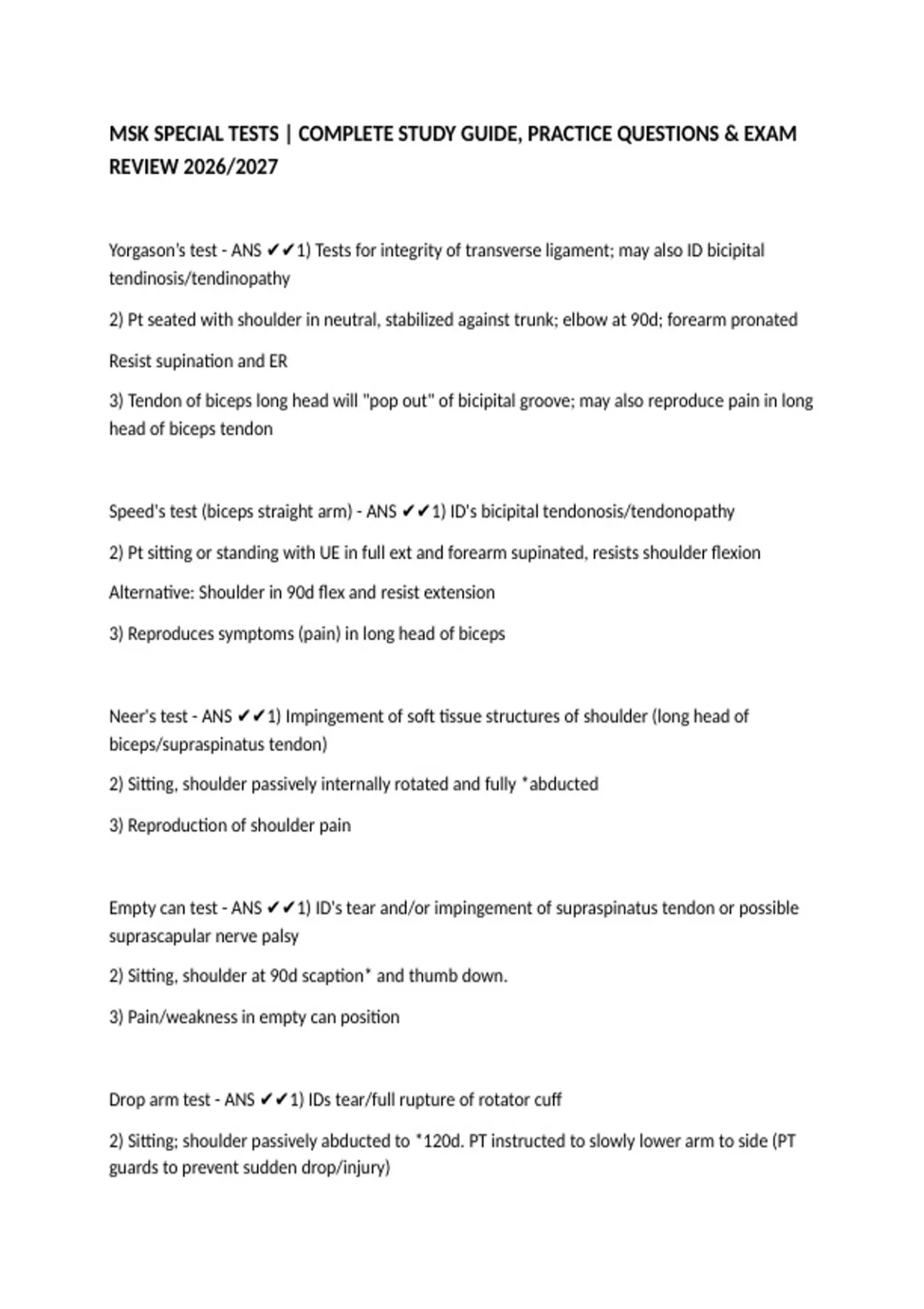 MSK SPECIAL TESTS | COMPLETE STUDY GUIDE, PRACTICE QUESTIONS & EXAM REVIEW 2026/2027

Yorgason's test - ANS ✔✔1) Tests for integrity of transverse ligament; may also ID bicipital tendinosis/tendinopathy

2) Pt seated with shoulder in neutral, stabilized against trunk; elbow at 90d; forearm pronated

Resist supination and ER

3) Tendon of biceps long head will "pop out" of bicipital groove; may also reproduce pain in long head of biceps tendon

Speed's test (biceps straight arm) - ANS ✔✔1) ID's bicipital tendonosis/tendonopathy

2) Pt sitting or standing with UE in full ext and forearm supinated, resists shoulder flexion

Alternative: Shoulder in 90d flex and resist extension

3) Reproduces symptoms (pain) in long head of biceps

Neer's test - ANS ✔✔1) Impingement of soft tissue structures of shoulder (long head of biceps/supraspinatus tendon)

2) Sitting, shoulder passively internally rotated and fully *abducted

3) Reproduction of shoulder pain

Empty can test - ANS ✔✔1) ID's tear and/or impingement of supraspinatus tendon or possible suprascapular nerve palsy

2) Sitting, shoulder at 90d scaption* and thumb down.

3) Pain/weakness in empty can position

Drop arm test - ANS ✔✔1) IDs tear/full rupture of rotator cuff

2) Sitting; shoulder passively abducted to *120d. PT instructed to slowly lower arm to side (PT guards to prevent sudden drop/injury)